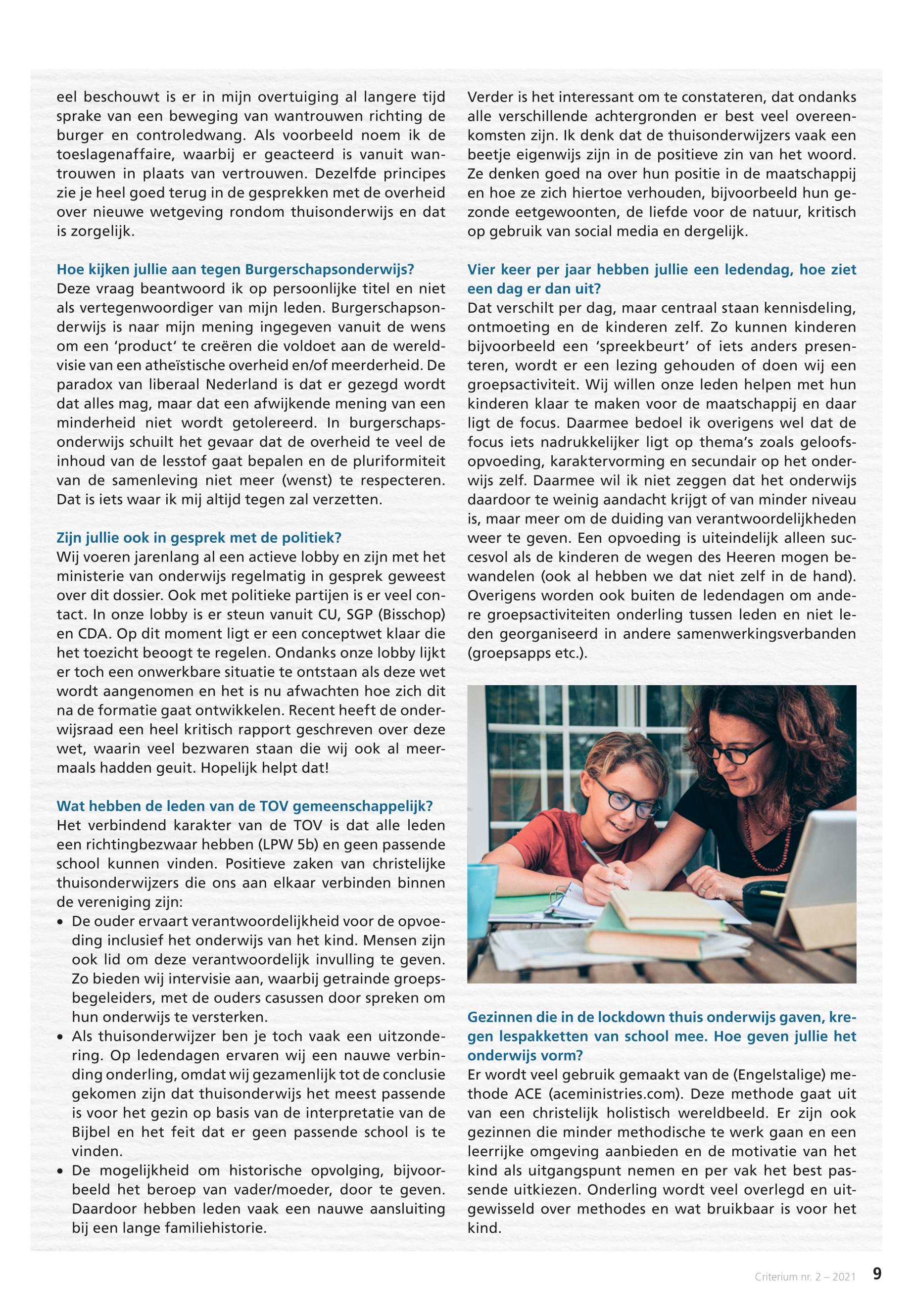 eel beschouwt is er in mijn overtuiging al langere tijd sprake van een beweging van wantrouwen richting de burger en controledwang. Als voorbeeld noem ik de toeslagenaffaire, waarbij er geacteerd is vanuit wantrouwen in plaats van vertrouwen. Dezelfde principes zie je heel goed terug in de gesprekken met de overheid over nieuwe wetgeving rondom thuisonderwijs en dat is zorgelijk.

Hoe kijken jullie aan tegen Burgerschapsonderwijs?
Deze vraag beantwoord ik op persoonlijke titel en niet als vertegenwoordiger van mijn leden. Burgerschapsonderwijs is naar mijn mening ingegeven vanuit de wens om een 'product' te creëren die voldoet aan de wereldvisie van een atheïstische overheid en/of meerderheid. De paradox van liberaal Nederland is dat er gezegd wordt dat alles mag, maar dat een afwijkende mening van een minderheid niet wordt getolereerd. In burgerschapsonderwijs schuilt het gevaar dat de overheid te veel de inhoud van de lesstof gaat bepalen en de pluriformiteit van de samenleving niet meer (wenst) te respecteren. Dat is iets waar ik mij altijd tegen zal verzetten.

Zijn jullie ook in gesprek met de politiek?
Wij voeren jarenlang al een actieve lobby en zijn met het ministerie van onderwijs regelmatig in gesprek geweest over dit dossier. Ook met politieke partijen is er veel contact. In onze lobby is er steun vanuit CU, SGP (Bisschop) en CDA. Op dit moment ligt er een conceptwet klaar die het toezicht beoogt te regelen. Ondanks onze lobby lijkt er toch een onwerkbare situatie te ontstaan als deze wet wordt aangenomen en het is nu afwachten hoe zich dit na de formatie gaat ontwikkelen. Recent heeft de onderwijsraad een heel kritisch rapport geschreven over deze wet, waarin veel bezwaren staan die wij ook al meermaals hadden geuit. Hopelijk helpt dat!

Wat hebben de leden van de TOV gemeenschappelijk?
Het verbindend karakter van de TOV is dat alle leden een richtingbezwaar hebben (LPW 5b) en geen passende school kunnen vinden. Positieve zaken van christelijke thuisonderwijzers die ons aan elkaar verbinden binnen de vereniging zijn:
• De ouder ervaart verantwoordelijkheid voor de opvoeding inclusief het onderwijs van het kind. Mensen zijn ook lid om deze verantwoordelijk invulling te geven. Zo bieden wij intervisie aan, waarbij getrainde groepsbegeleiders, met de ouders casussen door spreken om hun onderwijs te versterken.
• Als thuisonderwijzer ben je toch vaak een uitzondering. Op ledendagen ervaren wij een nauwe verbinding onderling, omdat wij gezamenlijk tot de conclusie gekomen zijn dat thuisonderwijs het meest passende is voor het gezin op basis van de interpretatie van de Bijbel en het feit dat er geen passende school is te vinden.
• De mogelijkheid om historische opvolging, bijvoorbeeld het beroep van vader/moeder, door te geven. Daardoor hebben leden vaak een nauwe aansluiting bij een lange familiehistorie.

Verder is het interessant om te constateren, dat ondanks alle verschillende achtergronden er best veel overeenkomsten zijn. Ik denk dat de thuisonderwijzers vaak een beetje eigenwijs zijn in de positieve zin van het woord. Ze denken goed na over hun positie in de maatschappij en hoe ze zich hiertoe verhouden, bijvoorbeeld hun gezonde eetgewoonten, de liefde voor de natuur, kritisch op gebruik van social media en dergelijk.

Vier keer per jaar hebben jullie een ledendag, hoe ziet een dag er dan uit?
Dat verschilt per dag, maar centraal staan kennisdeling, ontmoeting en de kinderen zelf. Zo kunnen kinderen bijvoorbeeld een 'spreekbeurt' of iets anders presenteren, wordt er een lezing gehouden of doen wij een groepsactiviteit. Wij willen onze leden helpen met hun kinderen klaar te maken voor de maatschappij en daar ligt de focus. Daarmee bedoel ik overigens wel dat de focus iets nadrukkelijker ligt op thema's zoals geloofsopvoeding, karaktervorming en secundair op het onderwijs zelf. Daarmee wil ik niet zeggen dat het onderwijs daardoor te weinig aandacht krijgt of van minder niveau is, maar meer om de duiding van verantwoordelijkheden weer te geven. Een opvoeding is uiteindelijk alleen succesvol als de kinderen de wegen des Heeren mogen bewandelen (ook al hebben we dat niet zelf in de hand). Overigens worden ook buiten de ledendagen om andere groepsactiviteiten onderling tussen leden en niet leden georganiseerd in andere samenwerkingsverbanden (groepsapps etc.).

Gezinnen die in de lockdown thuis onderwijs gaven, kregen lespakketten van school mee. Hoe geven jullie het onderwijs vorm?
Er wordt veel gebruik gemaakt van de (Engelstalige) methode ACE (aceministries.com). Deze methode gaat uit van een christelijk holistisch wereldbeeld. Er zijn ook gezinnen die minder methodische te werk gaan en een leerrijke omgeving aanbieden en de motivatie van het kind als uitgangspunt nemen en per vak het best passende uitkiezen. Onderling wordt veel overlegd en uitgewisseld over methodes en wat bruikbaar is voor het kind.

Criterium nr. 2 – 2021 9